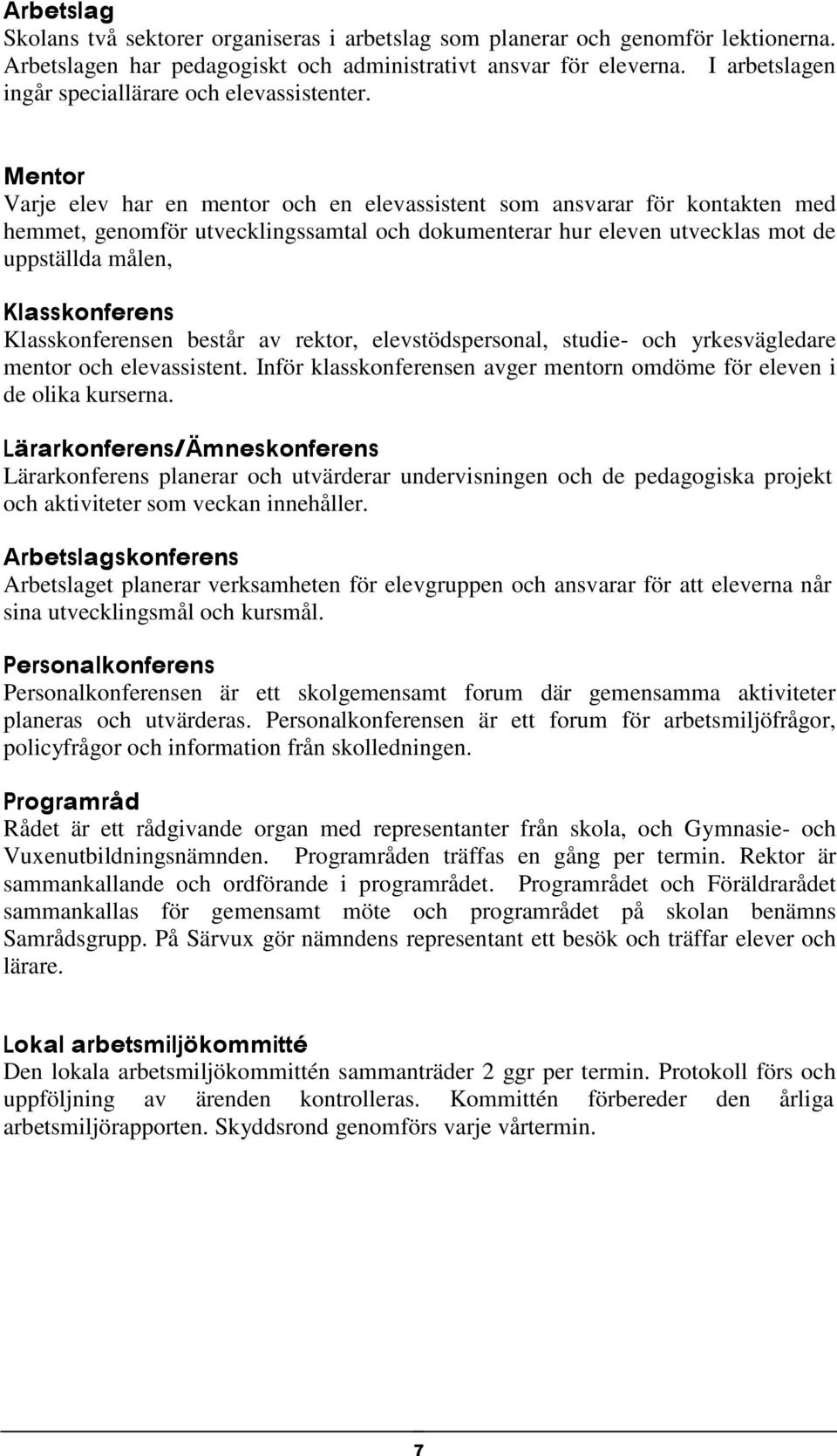 Arbetslag
Skolans två sektorer organiseras i arbetslag som planerar och genomför lektionerna. Arbetslagen har pedagogiskt och administrativt ansvar för eleverna. I arbetslagen ingår speciallärare och elevassistenter.

Mentor
Varje elev har en mentor och en elevassistent som ansvarar för kontakten med hemmet, genomför utvecklingssamtal och dokumenterar hur eleven utvecklas mot de uppställda målen,

Klasskonferens
Klasskonferensen består av rektor, elevstödspersonal, studie- och yrkesvägledare mentor och elevassistent. Inför klasskonferensen avger mentorn omdöme för eleven i de olika kurserna.

Lärarkonferens/Ämneskonferens
Lärarkonferens planerar och utvärderar undervisningen och de pedagogiska projekt och aktiviteter som veckan innehåller.

Arbetslagskonferens
Arbetslaget planerar verksamheten för elevgruppen och ansvarar för att eleverna når sina utvecklingsmål och kursmål.

Personalkonferens
Personalkonferensen är ett skolgemensamt forum där gemensamma aktiviteter planeras och utvärderas. Personalkonferensen är ett forum för arbetsmiljöfrågor, policyfrågor och information från skolledningen.

Programråd
Rådet är ett rådgivande organ med representanter från skola, och Gymnasie- och Vuxenutbildningsnämnden. Programråden träffas en gång per termin. Rektor är sammankallande och ordförande i programrådet. Programrådet och Föräldrarådet sammankallas för gemensamt möte och programrådet på skolan benämns Samrådsgrupp. På Särvux gör nämndens representant ett besök och träffar elever och lärare.

Lokal arbetsmiljökommitté
Den lokala arbetsmiljökommittén sammanträder 2 ggr per termin. Protokoll förs och uppföljning av ärenden kontrolleras. Kommittén förbereder den årliga arbetsmiljörapporten. Skyddsrond genomförs varje vårtermin.

7